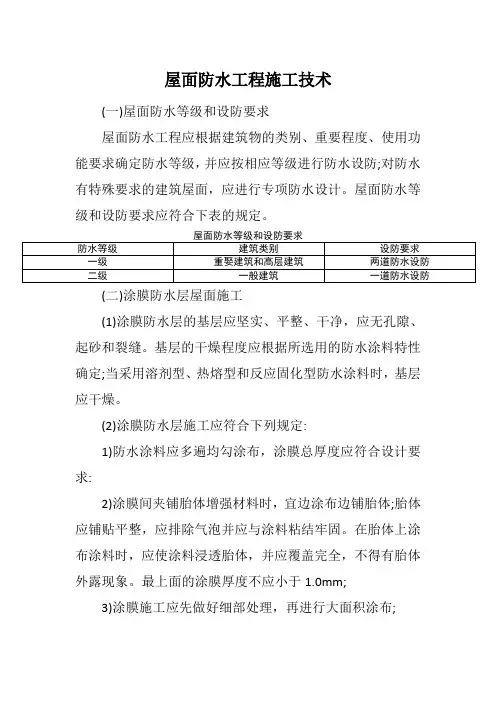 屋面防水工程施工技术

(一)屋面防水等级和设防要求

屋面防水工程应根据建筑物的类别、重要程度、使用功能要求确定防水等级，并应按相应等级进行防水设防;对防水有特殊要求的建筑屋面，应进行专项防水设计。屋面防水等级和设防要求应符合下表的规定。

屋面防水等级和设防要求

| 防水等级 | 建筑类别 | 设防要求 |
|---|---|---|
| 一级 | 重要建筑和高层建筑 | 两道防水设防 |
| 二级 | 一般建筑 | 一道防水设防 |

(二)涂膜防水层屋面施工

(1)涂膜防水层的基层应坚实、平整、干净，应无孔隙、起砂和裂缝。基层的干燥程度应根据所选用的防水涂料特性确定;当采用溶剂型、热熔型和反应固化型防水涂料时，基层应干燥。

(2)涂膜防水层施工应符合下列规定:

1)防水涂料应多遍均匀涂布，涂膜总厚度应符合设计要求:

2)涂膜间夹铺胎体增强材料时，宜边涂布边铺胎体;胎体应铺贴平整，应排除气泡并应与涂料粘结牢固。在胎体上涂布涂料时，应使涂料浸透胎体，并应覆盖完全，不得有胎体外露现象。最上面的涂膜厚度不应小于 1.0mm;

3)涂膜施工应先做好细部处理，再进行大面积涂布;